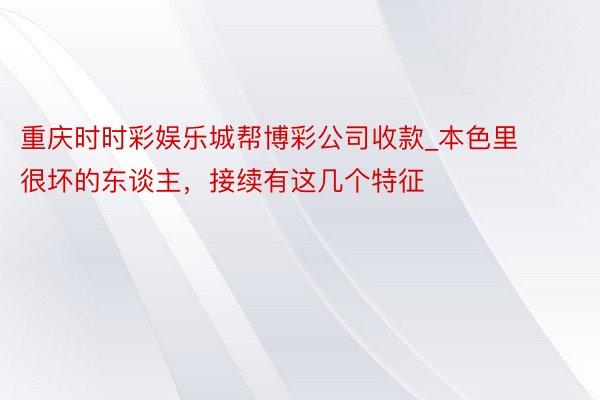 重庆时时彩娱乐城帮博彩公司收款_本色里很坏的东谈主，接续有这几个特征